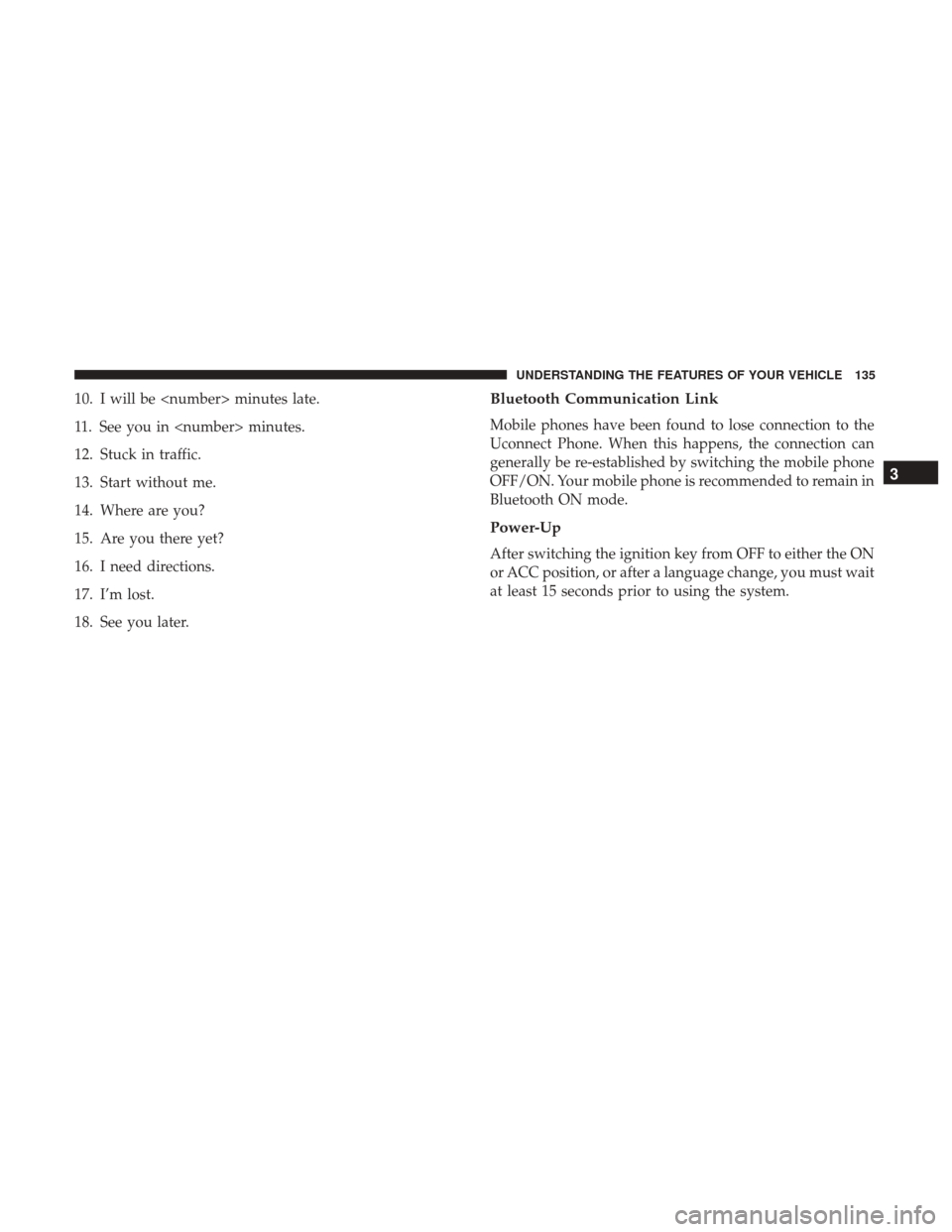 UNDERSTANDING THE FEATURES OF YOUR VEHICLE 135

10. I will be <number> minutes late.

11. See you in <number> minutes.

12. Stuck in traffic.

13. Start without me.

14. Where are you?

15. Are you there yet?

16. I need directions.

17. I'm lost.

18. See you later.

Bluetooth Communication Link

Mobile phones have been found to lose connection to the Uconnect Phone. When this happens, the connection can generally be re-established by switching the mobile phone OFF/ON. Your mobile phone is recommended to remain in Bluetooth ON mode.

Power-Up

After switching the ignition key from OFF to either the ON or ACC position, or after a language change, you must wait at least 15 seconds prior to using the system.

3

carmanualsonline.info